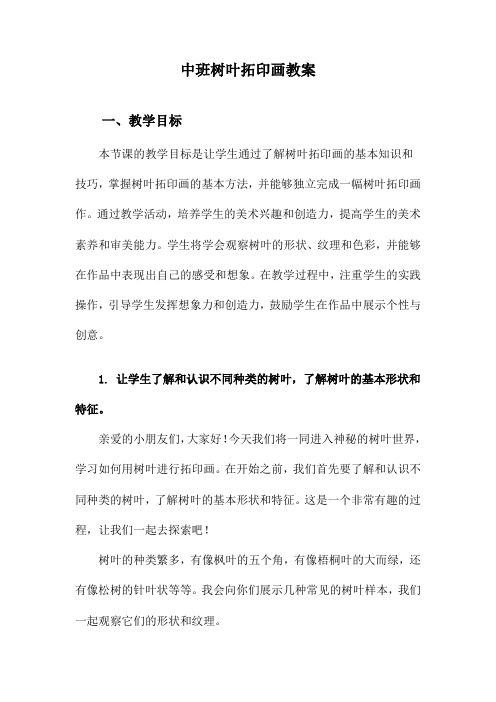 中班树叶拓印画教案

一、教学目标

本节课的教学目标是让学生通过了解树叶拓印画的基本知识和技巧，掌握树叶拓印画的基本方法，并能够独立完成一幅树叶拓印画作。通过教学活动，培养学生的美术兴趣和创造力，提高学生的美术素养和审美能力。学生将学会观察树叶的形状、纹理和色彩，并能够在作品中表现出自己的感受和想象。在教学过程中，注重学生的实践操作，引导学生发挥想象力和创造力，鼓励学生在作品中展示个性与创意。

1. 让学生了解和认识不同种类的树叶，了解树叶的基本形状和特征。

亲爱的小朋友们，大家好！今天我们将一同进入神秘的树叶世界，学习如何用树叶进行拓印画。在开始之前，我们首先要了解和认识不同种类的树叶，了解树叶的基本形状和特征。这是一个非常有趣的过程，让我们一起去探索吧！

树叶的种类繁多，有像枫叶的五个角，有像梧桐叶的大而绿，还有像松树的针叶状等等。我会向你们展示几种常见的树叶样本，我们一起观察它们的形状和纹理。